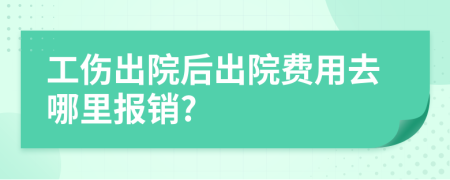 工伤出院后出院费用去哪里报销?